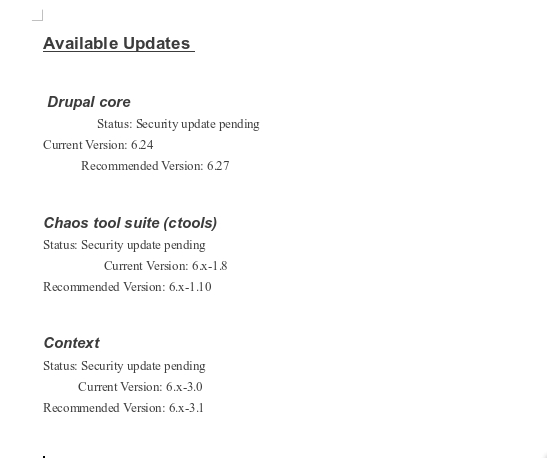 Available Updates

Drupal core

Status: Security update pending

Current Version: 6.24

Recommended Version: 6.27

Chaos tool suite (ctools)

Status: Security update pending

Current Version: 6.x-1.8

Recommended Version: 6.x-1.10

Context

Status: Security update pending

Current Version: 6.x-3.0

Recommended Version: 6.x-3.1